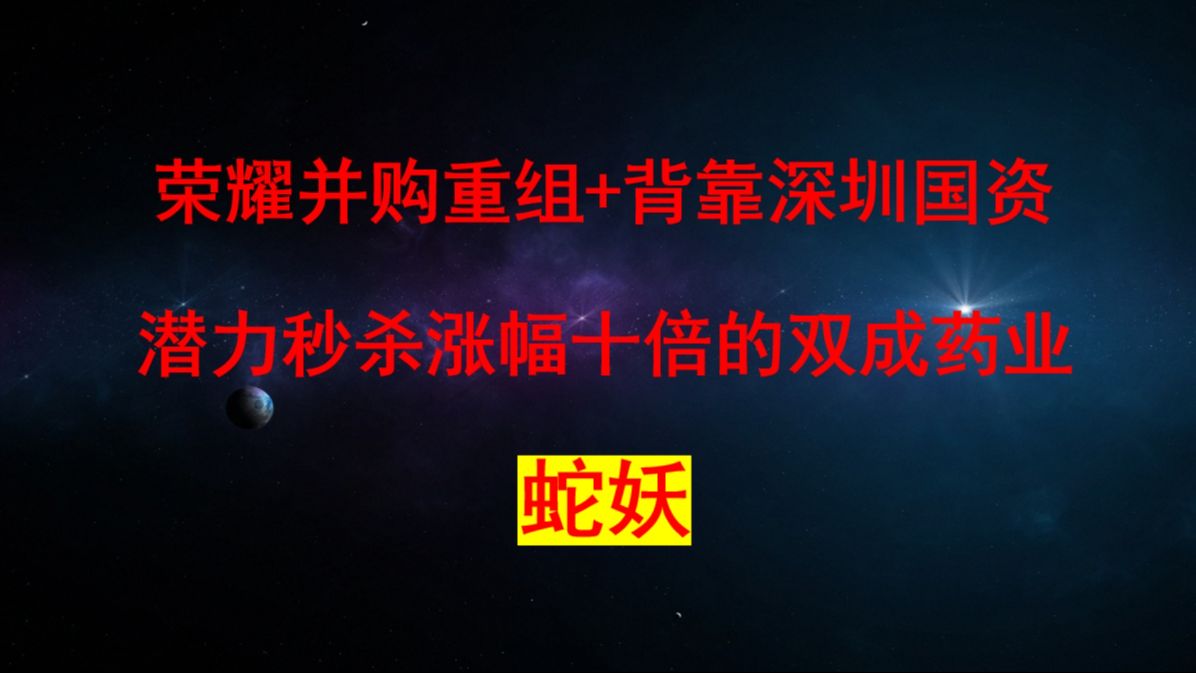 荣耀并购重组+背靠深圳国资

潜力秒杀涨幅十倍的双成药业

蛇妖